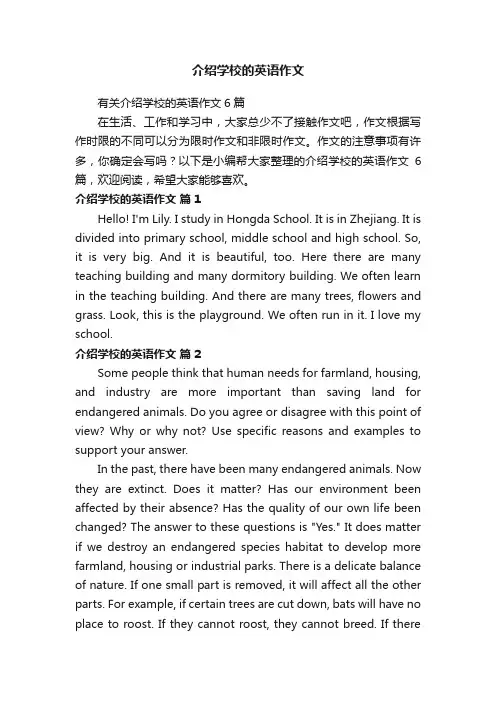 介绍学校的英语作文

有关介绍学校的英语作文 6 篇

在生活、工作和学习中，大家总少不了接触作文吧，作文根据写作时限的不同可以分为限时作文和非限时作文。作文的注意事项有许多，你确定会写吗？以下是小编帮大家整理的介绍学校的英语作文 6 篇，欢迎阅读，希望大家能够喜欢。

介绍学校的英语作文 篇 1

Hello! I'm Lily. I study in Hongda School. It is in Zhejiang. It is divided into primary school, middle school and high school. So, it is very big. And it is beautiful, too. Here there are many teaching building and many dormitory building. We often learn in the teaching building. And there are many trees, flowers and grass. Look, this is the playground. We often run in it. I love my school.

介绍学校的英语作文 篇 2

Some people think that human needs for farmland, housing, and industry are more important than saving land for endangered animals. Do you agree or disagree with this point of view? Why or why not? Use specific reasons and examples to support your answer.

In the past, there have been many endangered animals. Now they are extinct. Does it matter? Has our environment been affected by their absence? Has the quality of our own life been changed? The answer to these questions is "Yes." It does matter if we destroy an endangered species habitat to develop more farmland, housing or industrial parks. There is a delicate balance of nature. If one small part is removed, it will affect all the other parts. For example, if certain trees are cut down, bats will have no place to roost. If they cannot roost, they cannot breed. If there